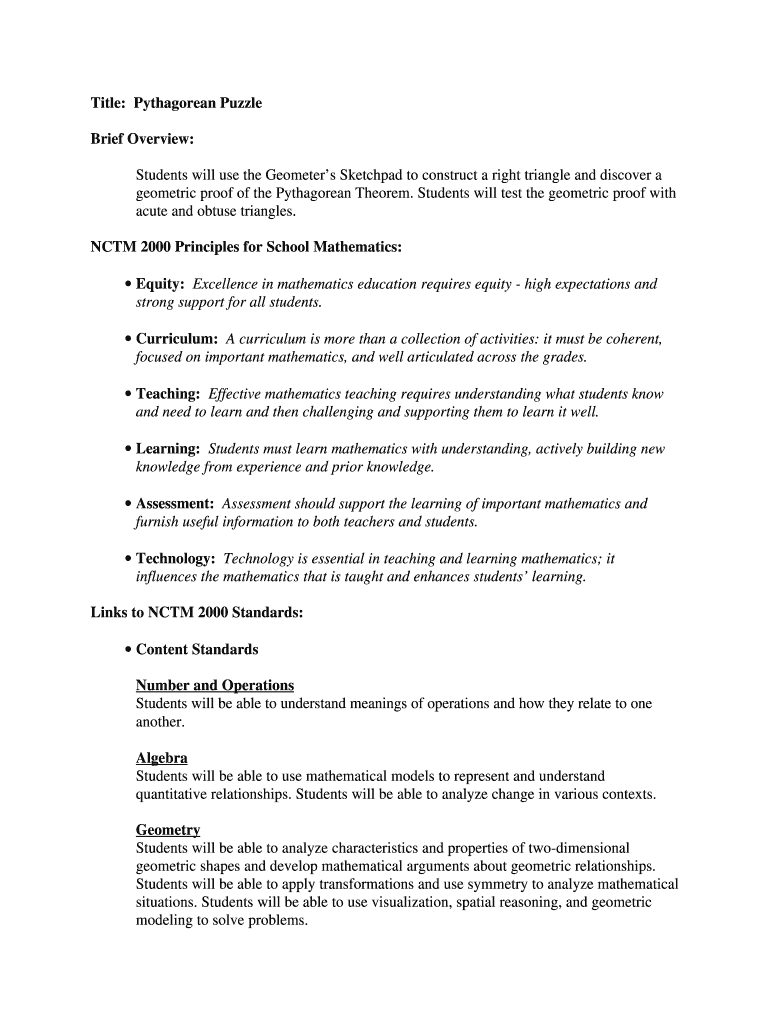 Title: Pythagorean Puzzle

Brief Overview:

Students will use the Geometer's Sketchpad to construct a right triangle and discover a geometric proof of the Pythagorean Theorem. Students will test the geometric proof with acute and obtuse triangles.

NCTM 2000 Principles for School Mathematics:

• Equity: Excellence in mathematics education requires equity - high expectations and strong support for all students.

• Curriculum: A curriculum is more than a collection of activities: it must be coherent, focused on important mathematics, and well articulated across the grades.

• Teaching: Effective mathematics teaching requires understanding what students know and need to learn and then challenging and supporting them to learn it well.

• Learning: Students must learn mathematics with understanding, actively building new knowledge from experience and prior knowledge.

• Assessment: Assessment should support the learning of important mathematics and furnish useful information to both teachers and students.

• Technology: Technology is essential in teaching and learning mathematics; it influences the mathematics that is taught and enhances students' learning.

Links to NCTM 2000 Standards:

• Content Standards

Number and Operations
Students will be able to understand meanings of operations and how they relate to one another.

Algebra
Students will be able to use mathematical models to represent and understand quantitative relationships. Students will be able to analyze change in various contexts.

Geometry
Students will be able to analyze characteristics and properties of two-dimensional geometric shapes and develop mathematical arguments about geometric relationships. Students will be able to apply transformations and use symmetry to analyze mathematical situations. Students will be able to use visualization, spatial reasoning, and geometric modeling to solve problems.